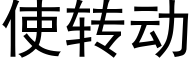 使转动